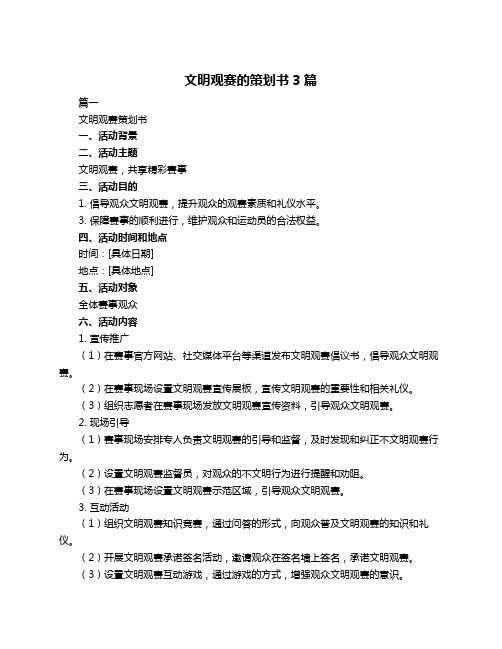 文明观赛的策划书 3 篇

篇一

文明观赛策划书

一、活动背景

二、活动主题

文明观赛，共享精彩赛事

三、活动目的

1. 倡导观众文明观赛，提升观众的观赛素质和礼仪水平。

3. 保障赛事的顺利进行，维护观众和运动员的合法权益。

四、活动时间和地点

时间：[具体日期]

地点：[具体地点]

五、活动对象

全体赛事观众

六、活动内容

1. 宣传推广

（1）在赛事官方网站、社交媒体平台等渠道发布文明观赛倡议书，倡导观众文明观赛。

（2）在赛事现场设置文明观赛宣传展板，宣传文明观赛的重要性和相关礼仪。

（3）组织志愿者在赛事现场发放文明观赛宣传资料，引导观众文明观赛。

2. 现场引导

（1）赛事现场安排专人负责文明观赛的引导和监督，及时发现和纠正不文明观赛行为。

（2）设置文明观赛监督员，对观众的不文明行为进行提醒和劝阻。

（3）在赛事现场设置文明观赛示范区域，引导观众文明观赛。

3. 互动活动

（1）组织文明观赛知识竞赛，通过问答的形式，向观众普及文明观赛的知识和礼仪。

（2）开展文明观赛承诺签名活动，邀请观众在签名墙上签名，承诺文明观赛。

（3）设置文明观赛互动游戏，通过游戏的方式，增强观众文明观赛的意识。